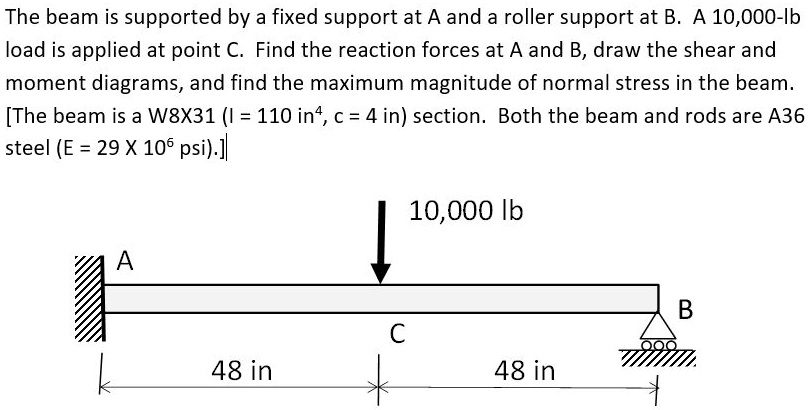 The beam is supported by a fixed support at A and a roller support at B. A 10,000-lb load is applied at point C. Find the reaction forces at A and B, draw the shear and moment diagrams, and find the maximum magnitude of normal stress in the beam. [The beam is a W8X31 (I = 110 in$^4$, c = 4 in) section. Both the beam and rods are A36 steel (E = 29 X 10$^6$ psi).]

10,000 lb

A

B

C

48 in

48 in